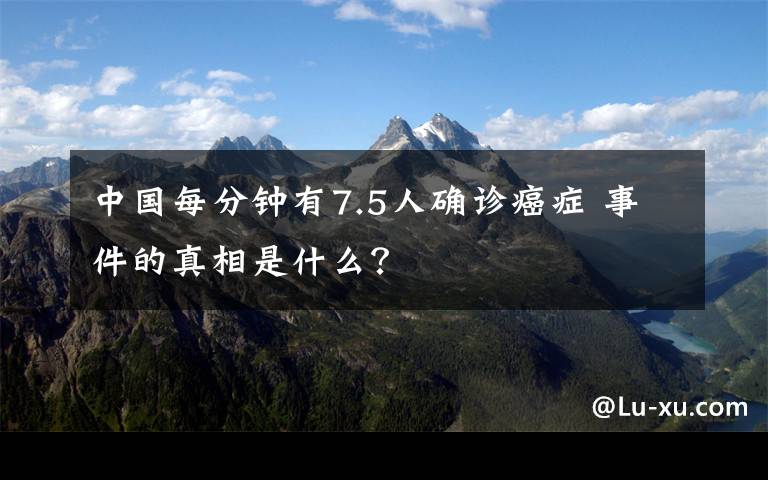 中国每分钟有7.5人确诊癌症 事件的真相是什么?

@Lu-xu.com